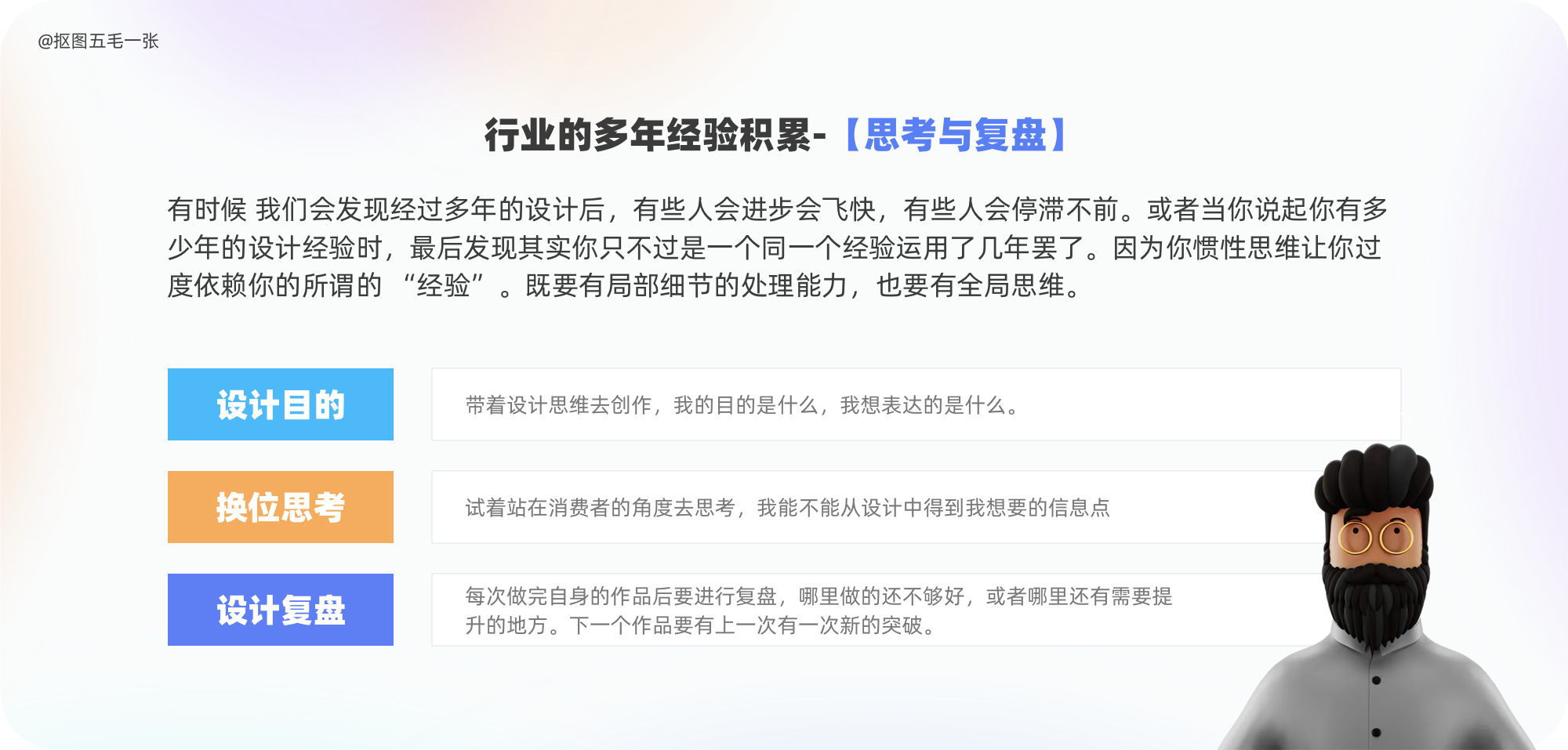 @抠图五毛一张

行业的多年经验积累-【思考与复盘】

有时候 我们会发现经过多年的设计后，有些人会进步会飞快，有些人会停滞不前。或者当你说起你有多少年的设计经验时，最后发现其实你只不过是一个同一个经验运用了几年罢了。因为你惯性思维让你过度依赖你的所谓的“经验”。既要有局部细节的处理能力，也要有全局思维。

设计目的

带着设计思维去创作，我的目的是什么，我想表达的是什么。

换位思考

试着站在消费者的角度去思考，我能不能从设计中得到我想要的信息点

设计复盘

每次做完自身的作品后要进行复盘，哪里做的还不够好，或者哪里还有需要提升的地方。下一个作品要有上一次有一次新的突破。